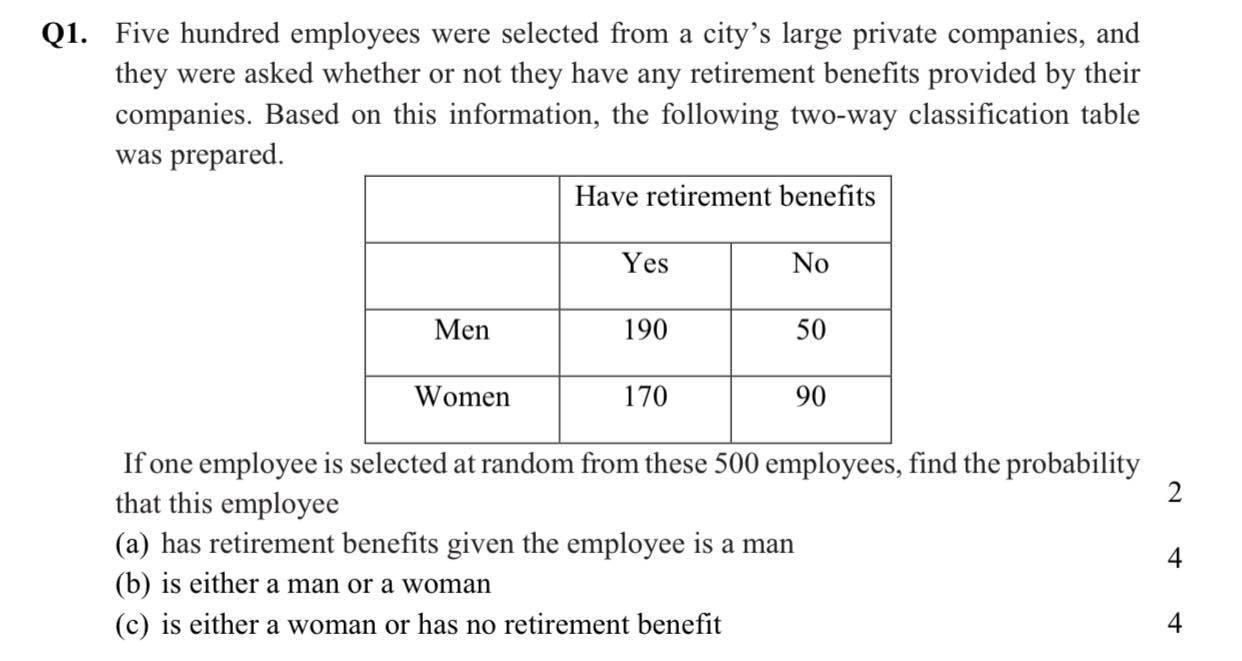 Q1. Five hundred employees were selected from a city's large private companies, and they were asked whether or not they have any retirement benefits provided by their companies. Based on this information, the following two-way classification table was prepared.

| | Have retirement benefits | |
|---|---|---|
| | Yes | No |
| Men | 190 | 50 |
| Women | 170 | 90 |

If one employee is selected at random from these 500 employees, find the probability that this employee
(a) has retirement benefits given the employee is a man 2
(b) is either a man or a woman 4
(c) is either a woman or has no retirement benefit 4